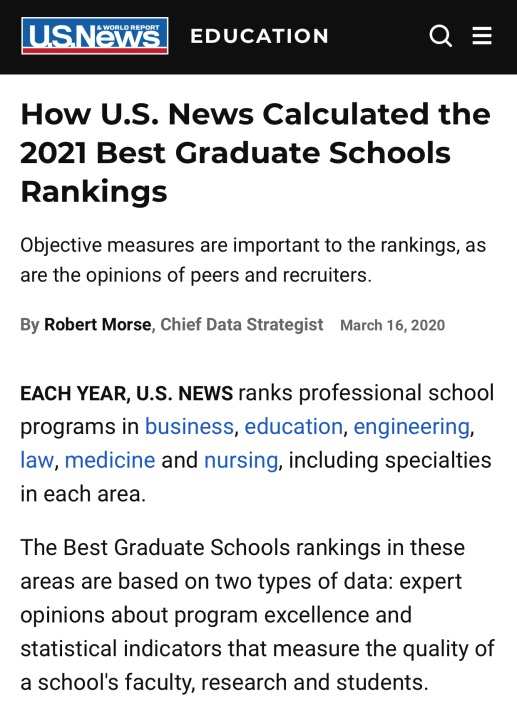 U.S.News & WORLD REPORT EDUCATION

How U.S. News Calculated the 2021 Best Graduate Schools Rankings

Objective measures are important to the rankings, as are the opinions of peers and recruiters.

By Robert Morse, Chief Data Strategist March 16, 2020

EACH YEAR, U.S. NEWS ranks professional school programs in business, education, engineering, law, medicine and nursing, including specialties in each area.

The Best Graduate Schools rankings in these areas are based on two types of data: expert opinions about program excellence and statistical indicators that measure the quality of a school's faculty, research and students.